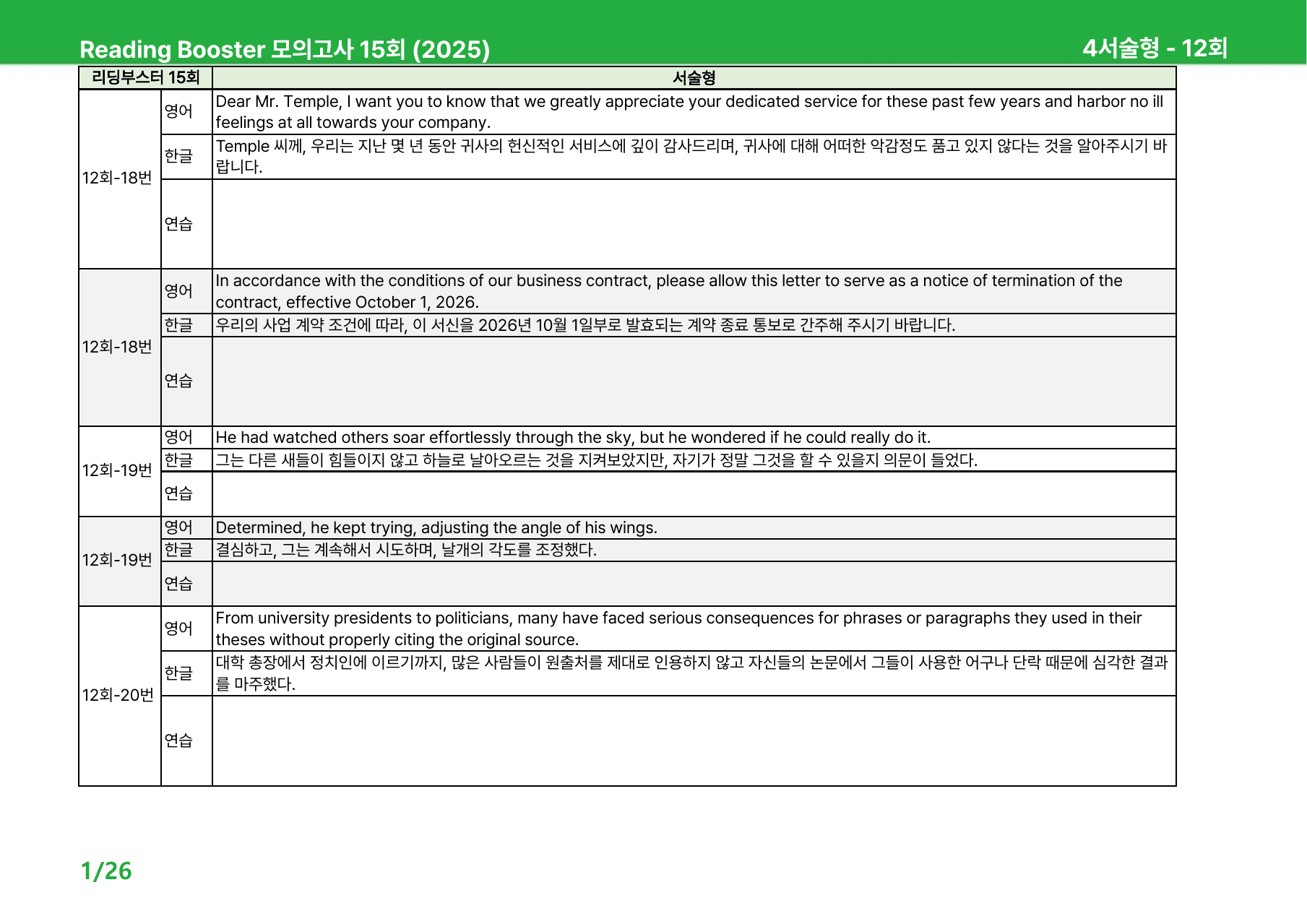 Reading Booster 모의고사 15회 (2025)
4서술형 - 12회

| 리딩부스터 15회 | | 서술형 |
|---|---|---|
| 12회-18번 | 영어 | Dear Mr. Temple, I want you to know that we greatly appreciate your dedicated service for these past few years and harbor no ill feelings at all towards your company. |
| | 한글 | Temple 씨께, 우리는 지난 몇 년 동안 귀사의 헌신적인 서비스에 깊이 감사드리며, 귀사에 대해 어떠한 악감정도 품고 있지 않다는 것을 알아주시기 바랍니다. |
| | 연습 | |
| 12회-18번 | 영어 | In accordance with the conditions of our business contract, please allow this letter to serve as a notice of termination of the contract, effective October 1, 2026. |
| | 한글 | 우리의 사업 계약 조건에 따라, 이 서신을 2026년 10월 1일부로 발효되는 계약 종료 통보로 간주해 주시기 바랍니다. |
| | 연습 | |
| 12회-19번 | 영어 | He had watched others soar effortlessly through the sky, but he wondered if he could really do it. |
| | 한글 | 그는 다른 새들이 힘들이지 않고 하늘로 날아오르는 것을 지켜보았지만, 자기가 정말 그것을 할 수 있을지 의문이 들었다. |
| | 연습 | |
| 12회-19번 | 영어 | Determined, he kept trying, adjusting the angle of his wings. |
| | 한글 | 결심하고, 그는 계속해서 시도하며, 날개의 각도를 조정했다. |
| | 연습 | |
| 12회-20번 | 영어 | From university presidents to politicians, many have faced serious consequences for phrases or paragraphs they used in their theses without properly citing the original source. |
| | 한글 | 대학 총장에서 정치인에 이르기까지, 많은 사람들이 원출처를 제대로 인용하지 않고 자신들의 논문에서 그들이 사용한 어구나 단락 때문에 심각한 결과를 마주했다. |
| | 연습 | |

1/26